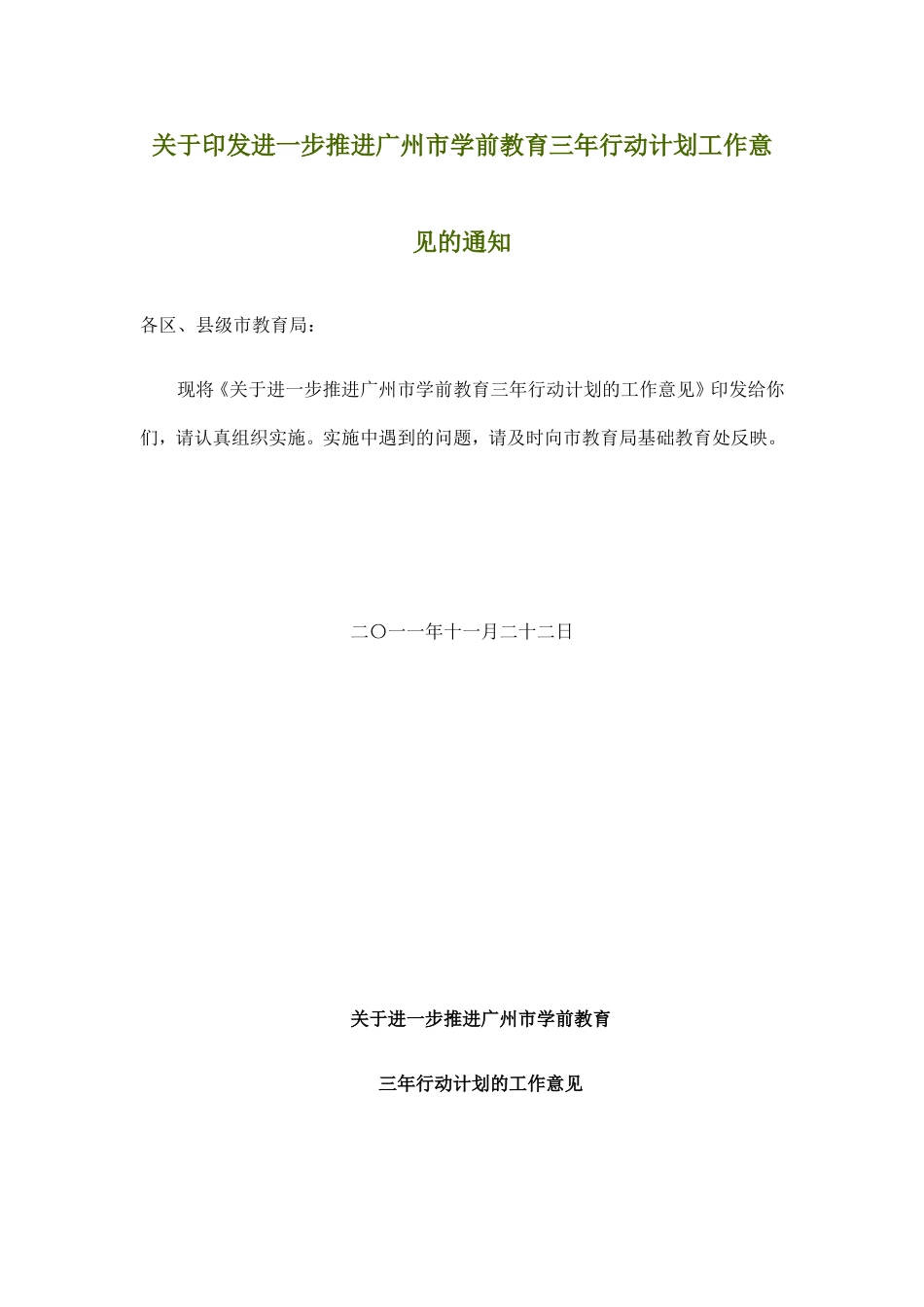 关于印发进一步推进广州市学前教育三年行动计划工作意见的通知

各区、县级市教育局：

现将《关于进一步推进广州市学前教育三年行动计划的工作意见》印发给你们，请认真组织实施。实施中遇到的问题，请及时向市教育局基础教育处反映。

二〇一一年十一月二十二日

关于进一步推进广州市学前教育

三年行动计划的工作意见